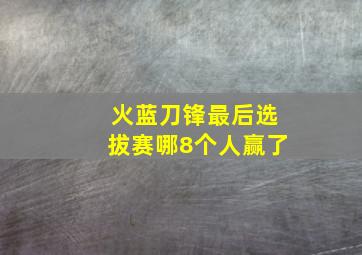 火蓝刀锋最后选拔赛哪8个人赢了